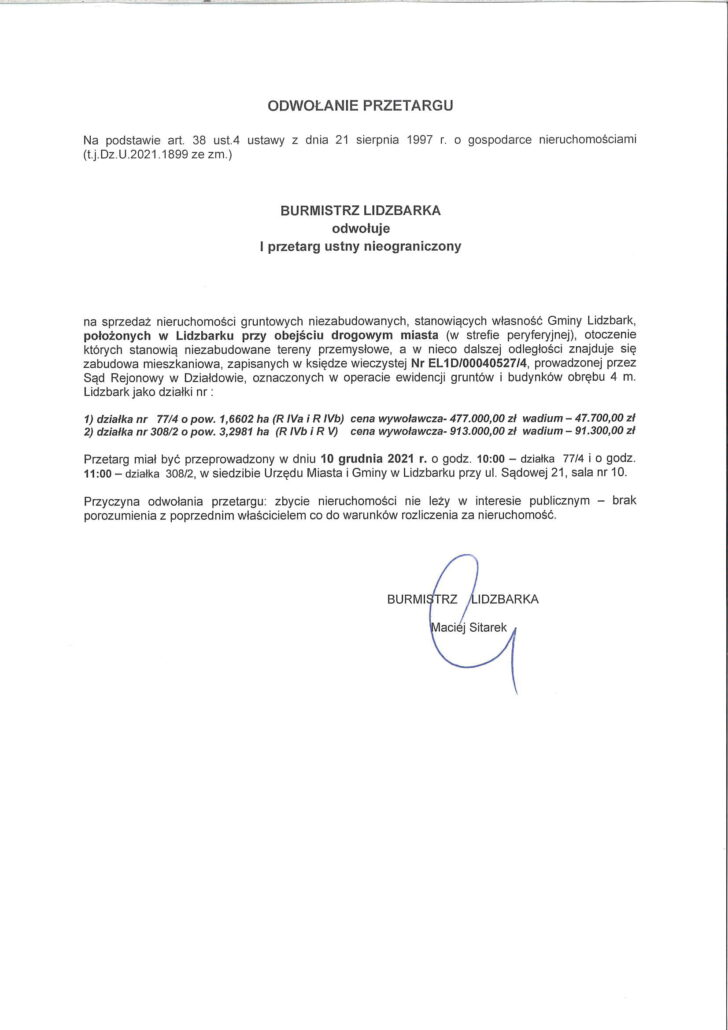 ODWOŁANIE PRZETARGU

Na podstawie art. 38 ust.4 ustawy z dnia 21 sierpnia 1997 r. o gospodarce nieruchomościami (t.j.Dz.U.2021.1899 ze zm.)

BURMISTRZ LIDZBARKA
odwołuje
I przetarg ustny nieograniczony

na sprzedaż nieruchomości gruntowych niezabudowanych, stanowiących własność Gminy Lidzbark, położonych w Lidzbarku przy obejściu drogowym miasta (w strefie peryferyjnej), otoczenie których stanowią niezabudowane tereny przemysłowe, a w nieco dalszej odległości znajduje się zabudowa mieszkaniowa, zapisanych w księdze wieczystej Nr EL1D/00040527/4, prowadzonej przez Sąd Rejonowy w Działdowie, oznaczonych w operacie ewidencji gruntów i budynków obrębu 4 m. Lidzbark jako działki nr :

1) działka nr 77/4 o pow. 1,6602 ha (R IVa i R IVb) cena wywoławcza- 477.000,00 zł wadium – 47.700,00 zł
2) działka nr 308/2 o pow. 3,2981 ha (R IVb i R V) cena wywoławcza- 913.000,00 zł wadium – 91.300,00 zł

Przetarg miał być przeprowadzony w dniu 10 grudnia 2021 r. o godz. 10:00 – działka 77/4 i o godz. 11:00 – działka 308/2, w siedzibie Urzędu Miasta i Gminy w Lidzbarku przy ul. Sądowej 21, sala nr 10.

Przyczyna odwołania przetargu: zbycie nieruchomości nie leży w interesie publicznym – brak porozumienia z poprzednim właścicielem co do warunków rozliczenia za nieruchomość.

BURMISTRZ LIDZBARKA
Maciej Sitarek